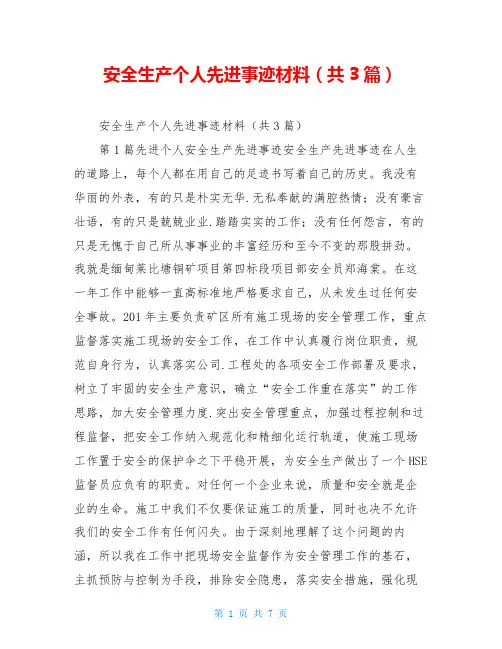 安全生产个人先进事迹材料（共3篇）

安全生产个人先进事迹材料（共3篇）

第1篇先进个人安全生产先进事迹安全生产先进事迹在人生的道路上，每个人都在用自己的足迹书写着自己的历史。我没有华丽的外表，有的只是朴实无华.无私奉献的满腔热情；没有豪言壮语，有的只是兢兢业业.踏踏实实的工作；没有任何怨言，有的只是无愧于自己所从事事业的丰富经历和至今不变的那股拼劲。我就是缅甸莱比塘铜矿项目第四标段项目部安全员郑海棠。在这一年工作中能够一直高标准地严格要求自己，从未发生过任何安全事故。201年主要负责矿区所有施工现场的安全管理工作，重点监督落实施工现场的安全工作，在工作中认真履行岗位职责，规范自身行为，认真落实公司.工程处的各项安全工作部署及要求，树立了牢固的安全生产意识，确立“安全工作重在落实”的工作思路，加大安全管理力度.突出安全管理重点，加强过程控制和过程监督，把安全工作纳入规范化和精细化运行轨道，使施工现场工作置于安全的保护伞之下平稳开展，为安全生产做出了一个HSE监督员应负有的职责。对任何一个企业来说，质量和安全就是企业的生命。施工中我们不仅要保证施工的质量，同时也决不允许我们的安全工作有任何闪失。由于深刻地理解了这个问题的内涵，所以我在工作中把现场安全监督作为安全管理工作的基石，主抓预防与控制为手段，排除安全隐患，落实安全措施，强化现

第 1 页 共 7 页